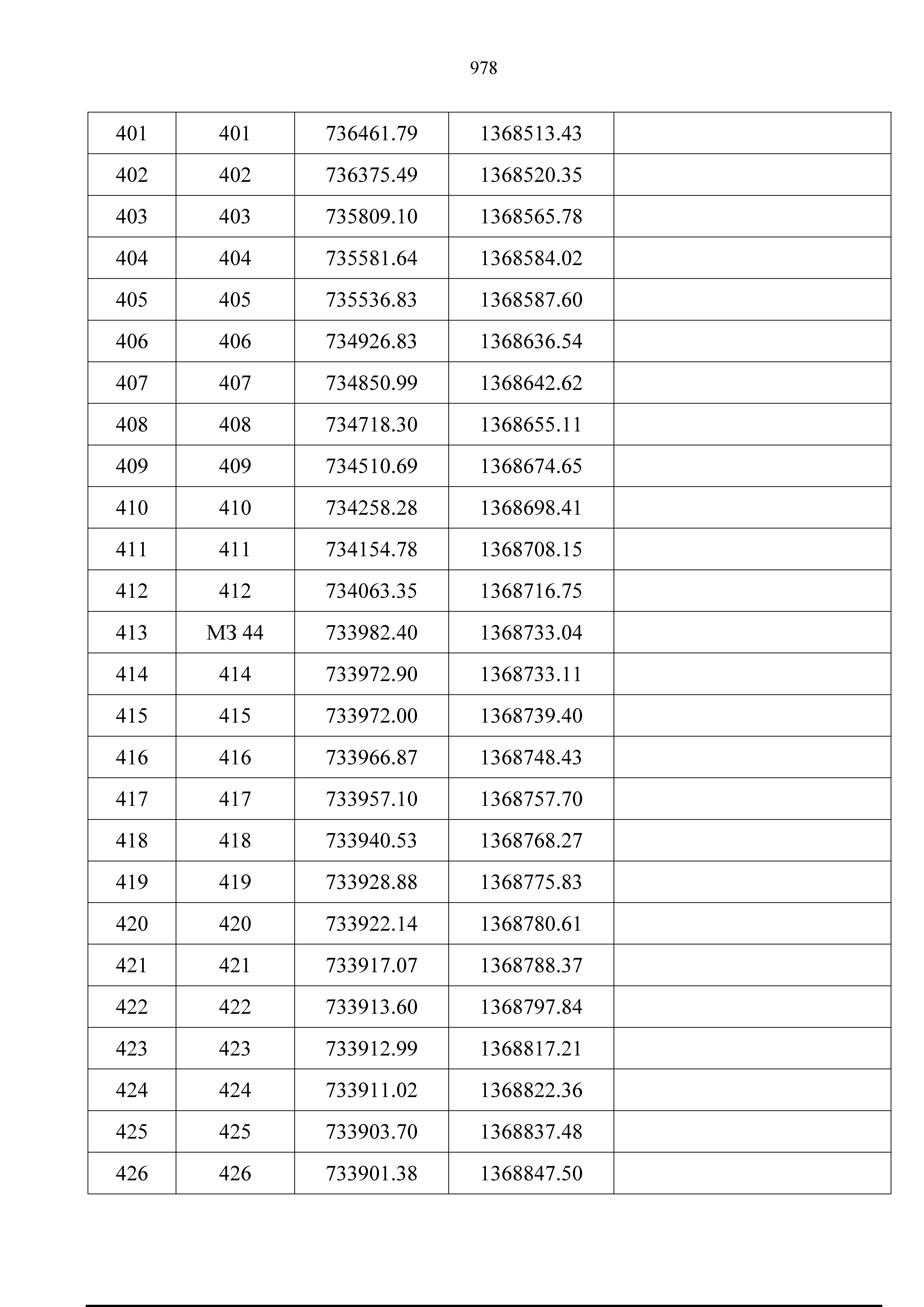 978

| 401 | 401 | 736461.79 | 1368513.43 |  |
|---|---|---|---|---|
| 402 | 402 | 736375.49 | 1368520.35 |  |
| 403 | 403 | 735809.10 | 1368565.78 |  |
| 404 | 404 | 735581.64 | 1368584.02 |  |
| 405 | 405 | 735536.83 | 1368587.60 |  |
| 406 | 406 | 734926.83 | 1368636.54 |  |
| 407 | 407 | 734850.99 | 1368642.62 |  |
| 408 | 408 | 734718.30 | 1368655.11 |  |
| 409 | 409 | 734510.69 | 1368674.65 |  |
| 410 | 410 | 734258.28 | 1368698.41 |  |
| 411 | 411 | 734154.78 | 1368708.15 |  |
| 412 | 412 | 734063.35 | 1368716.75 |  |
| 413 | МЗ 44 | 733982.40 | 1368733.04 |  |
| 414 | 414 | 733972.90 | 1368733.11 |  |
| 415 | 415 | 733972.00 | 1368739.40 |  |
| 416 | 416 | 733966.87 | 1368748.43 |  |
| 417 | 417 | 733957.10 | 1368757.70 |  |
| 418 | 418 | 733940.53 | 1368768.27 |  |
| 419 | 419 | 733928.88 | 1368775.83 |  |
| 420 | 420 | 733922.14 | 1368780.61 |  |
| 421 | 421 | 733917.07 | 1368788.37 |  |
| 422 | 422 | 733913.60 | 1368797.84 |  |
| 423 | 423 | 733912.99 | 1368817.21 |  |
| 424 | 424 | 733911.02 | 1368822.36 |  |
| 425 | 425 | 733903.70 | 1368837.48 |  |
| 426 | 426 | 733901.38 | 1368847.50 |  |